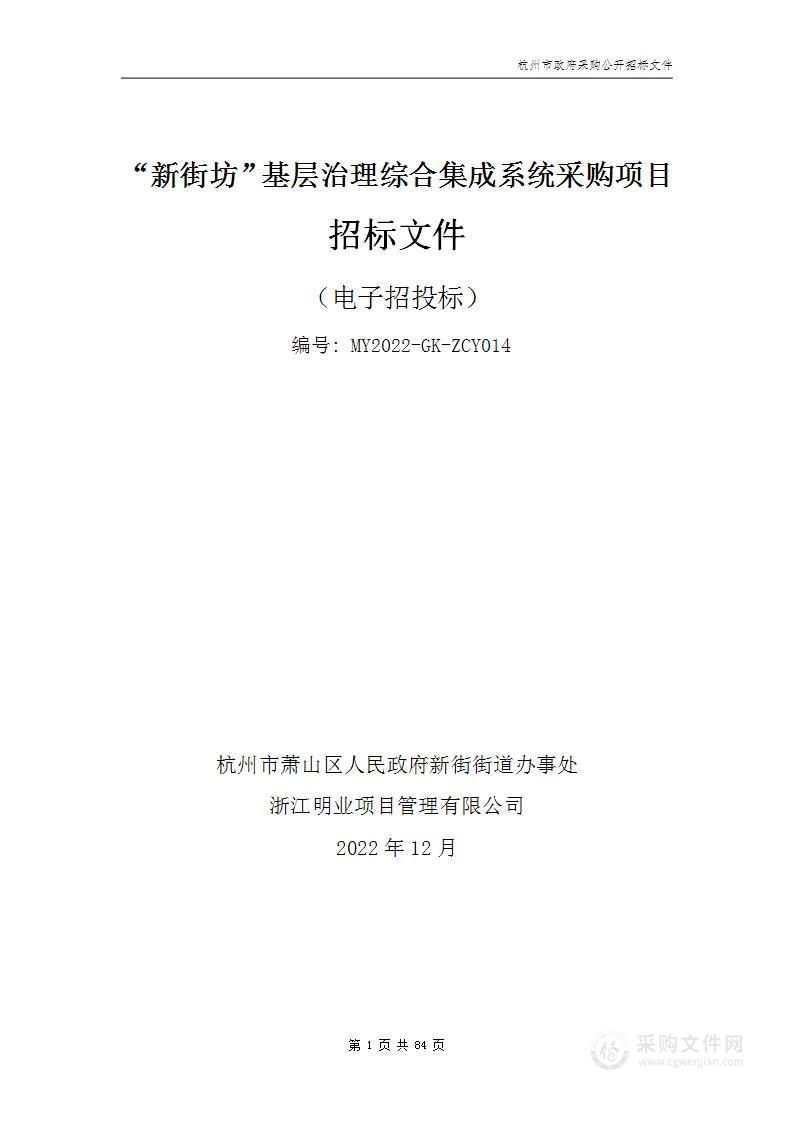 杭州市政府采购公开招标文件

“新街坊”基层治理综合集成系统采购项目

招标文件

（电子招投标）

编号：MY2022-GK-ZCY014

杭州市萧山区人民政府新街街道办事处

浙江明业项目管理有限公司

2022 年 12 月

第 1 页 共 84 页

采购文件网
www.cgwenjian.com